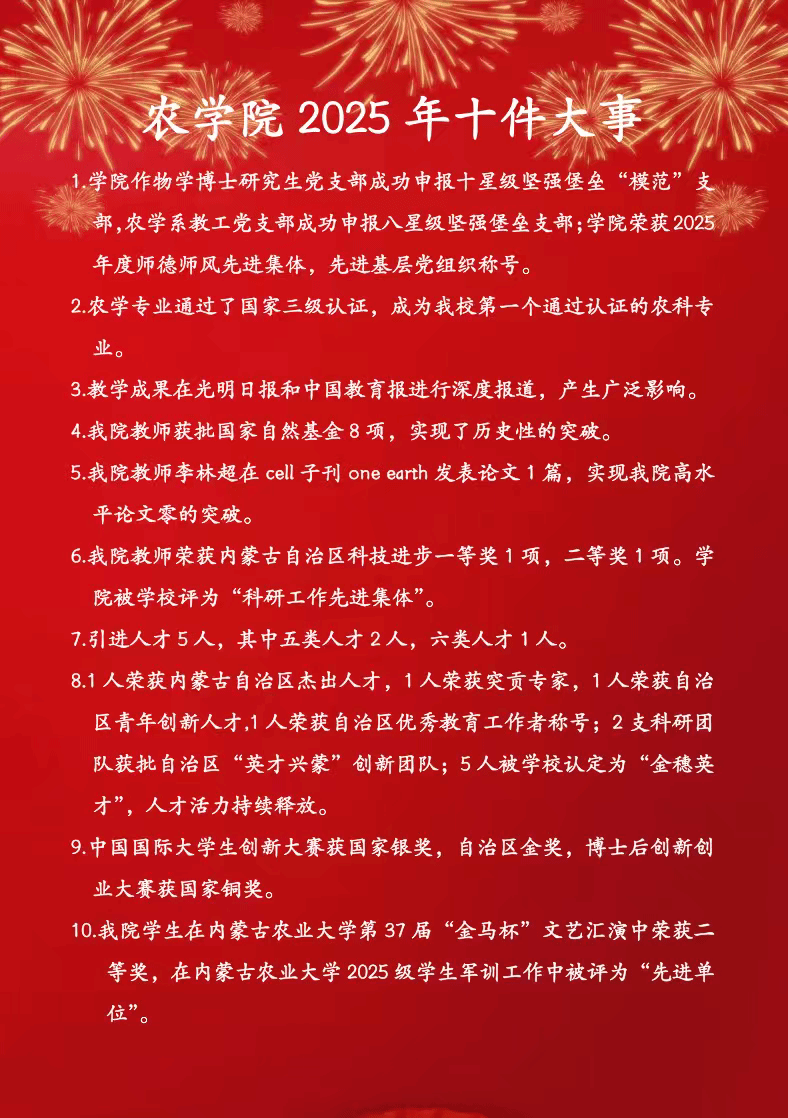 农学院2025年十件大事

1.学院作物学博士研究生党支部成功申报十星级坚强堡垒“模范”支部,农学系教工党支部成功申报八星级坚强堡垒支部;学院荣获2025年度师德师风先进集体，先进基层党组织称号。

2.农学专业通过了国家三级认证，成为我校第一个通过认证的农科专业。

3.教学成果在光明日报和中国教育报进行深度报道，产生广泛影响。

4.我院教师获批国家自然基金8项，实现了历史性的突破。

5.我院教师李林超在cell子刊one earth发表论文1篇，实现我院高水平论文零的突破。

6.我院教师荣获内蒙古自治区科技进步一等奖1项，二等奖1项。学院被学校评为“科研工作先进集体”。

7.引进人才5人，其中五类人才2人，六类人才1人。

8.1人荣获内蒙古自治区杰出人才，1人荣获突贡专家，1人荣获自治区青年创新人才,1人荣获自治区优秀教育工作者称号；2支科研团队获批自治区“英才兴蒙”创新团队；5人被学校认定为“金穗英才”，人才活力持续释放。

9.中国国际大学生创新大赛获国家银奖，自治区金奖，博士后创新创业大赛获国家铜奖。

10.我院学生在内蒙古农业大学第37届“金马杯”文艺汇演中荣获二等奖，在内蒙古农业大学2025级学生军训工作中被评为“先进单位”。